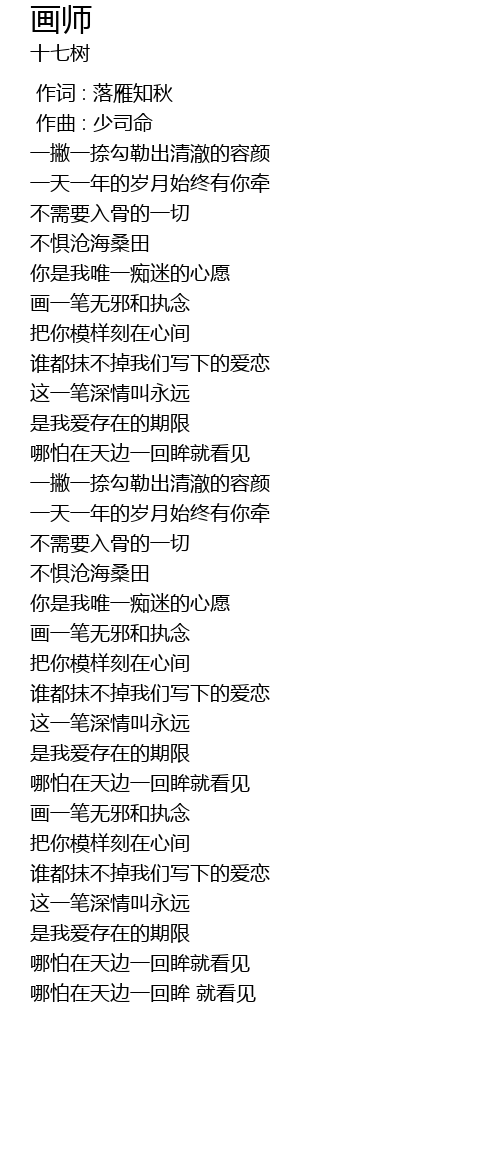 画师
十七树

作词 : 落雁知秋
作曲 : 少司命
一撇一捺勾勒出清澈的容颜
一天一年的岁月始终有你牵
不需要入骨的一切
不惧沧海桑田
你是我唯一痴迷的心愿
画一笔无邪和执念
把你模样刻在心间
谁都抹不掉我们写下的爱恋
这一笔深情叫永远
是我爱存在的期限
哪怕在天边一回眸就看见
一撇一捺勾勒出清澈的容颜
一天一年的岁月始终有你牵
不需要入骨的一切
不惧沧海桑田
你是我唯一痴迷的心愿
画一笔无邪和执念
把你模样刻在心间
谁都抹不掉我们写下的爱恋
这一笔深情叫永远
是我爱存在的期限
哪怕在天边一回眸就看见
画一笔无邪和执念
把你模样刻在心间
谁都抹不掉我们写下的爱恋
这一笔深情叫永远
是我爱存在的期限
哪怕在天边一回眸就看见
哪怕在天边一回眸 就看见